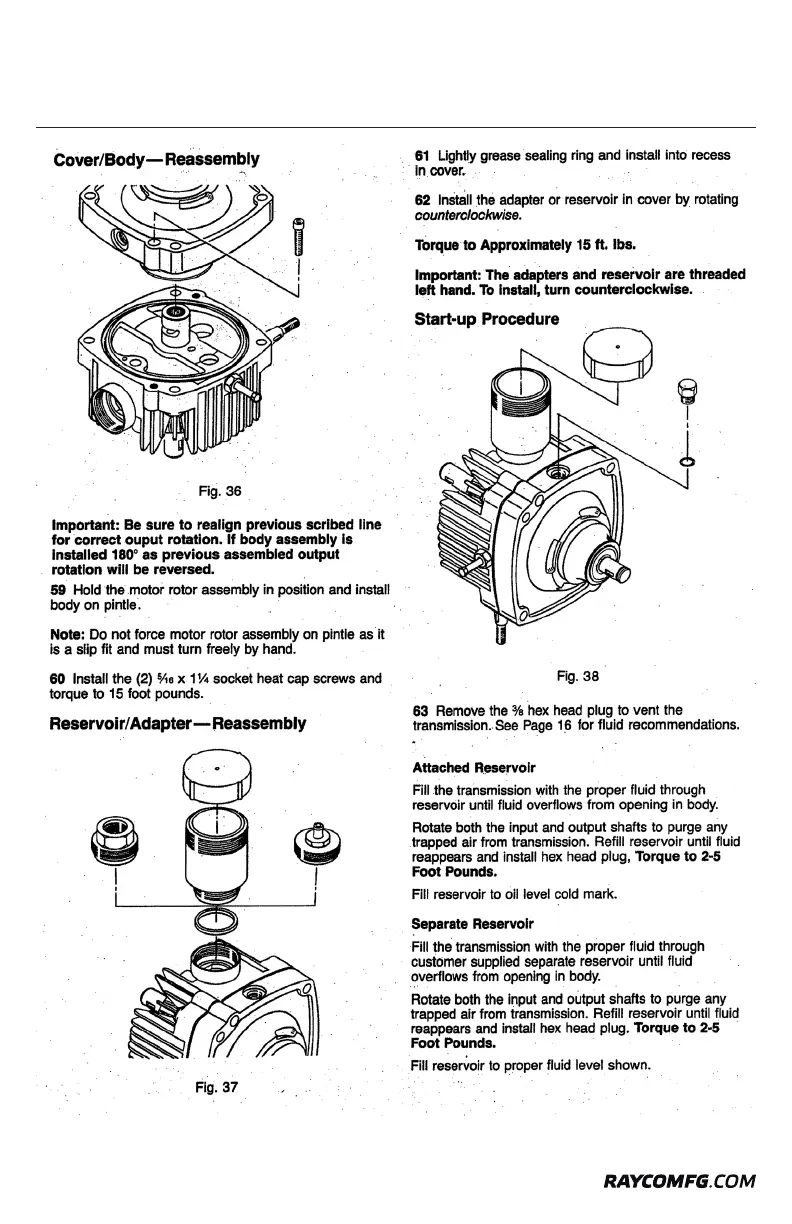 Cover/Body—Reassembly

Fig. 36

Important: Be sure to realign previous scribed line for correct ouput rotation. If body assembly is installed 180° as previous assembled output rotation will be reversed.

59 Hold the motor rotor assembly in position and install body on pintle.

Note: Do not force motor rotor assembly on pintle as it is a slip fit and must turn freely by hand.

60 Install the (2) $\frac{5}{16}$ x $1\frac{1}{4}$ socket heat cap screws and torque to 15 foot pounds.

Reservoir/Adapter—Reassembly

Fig. 37

61 Lightly grease sealing ring and install into recess in cover.

62 Install the adapter or reservoir in cover by rotating counterclockwise.

Torque to Approximately 15 ft. lbs.

Important: The adapters and reservoir are threaded left hand. To install, turn counterclockwise.

Start-up Procedure

Fig. 38

63 Remove the $\frac{3}{8}$ hex head plug to vent the transmission. See Page 16 for fluid recommendations.

Attached Reservoir

Fill the transmission with the proper fluid through reservoir until fluid overflows from opening in body.

Rotate both the input and output shafts to purge any trapped air from transmission. Refill reservoir until fluid reappears and install hex head plug, Torque to 2-5 Foot Pounds.

Fill reservoir to oil level cold mark.

Separate Reservoir

Fill the transmission with the proper fluid through customer supplied separate reservoir until fluid overflows from opening in body.

Rotate both the input and output shafts to purge any trapped air from transmission. Refill reservoir until fluid reappears and install hex head plug. Torque to 2-5 Foot Pounds.

Fill reservoir to proper fluid level shown.

RAYCOMFG.COM